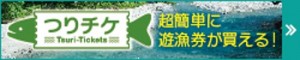 つりチケ
Tsuri-Tickets

超簡単に
遊漁券が買える!

»